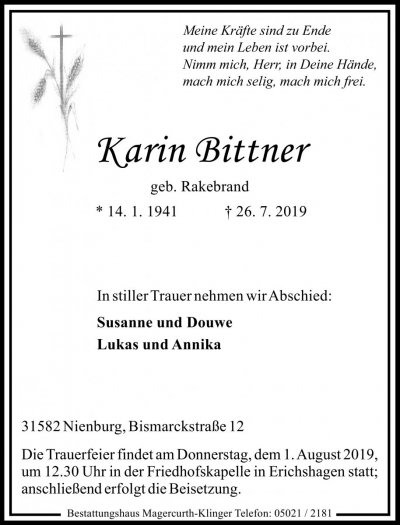 Meine Kräfte sind zu Ende
und mein Leben ist vorbei.
Nimm mich, Herr, in Deine Hände,
mach mich selig, mach mich frei.

Karin Bittner

geb. Rakebrand

* 14. 1. 1941 † 26. 7. 2019

In stiller Trauer nehmen wir Abschied:

Susanne und Douwe
Lukas und Annika

31582 Nienburg, Bismarckstraße 12

Die Trauerfeier findet am Donnerstag, dem 1. August 2019, um 12.30 Uhr in der Friedhofskapelle in Erichshagen statt; anschließend erfolgt die Beisetzung.

Bestattungshaus Magercurth-Klinger Telefon: 05021 / 2181